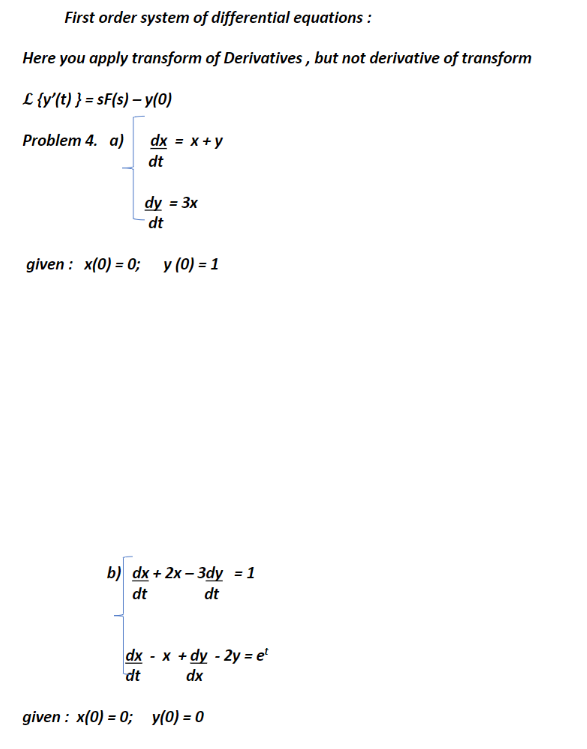 First order system of differential equations :

Here you apply transform of Derivatives , but not derivative of transform

$\mathcal{L}\{y'(t)\} = sF(s) - y(0)$

Problem 4. a) $\frac{dx}{dt} = x + y$

$\frac{dy}{dt} = 3x$

given : $x(0) = 0$; $y(0) = 1$

b) $\frac{dx}{dt} + 2x - 3\frac{dy}{dt} = 1$

$\frac{dx}{dt} - x + \frac{dy}{dx} - 2y = e^t$

given : $x(0) = 0$; $y(0) = 0$